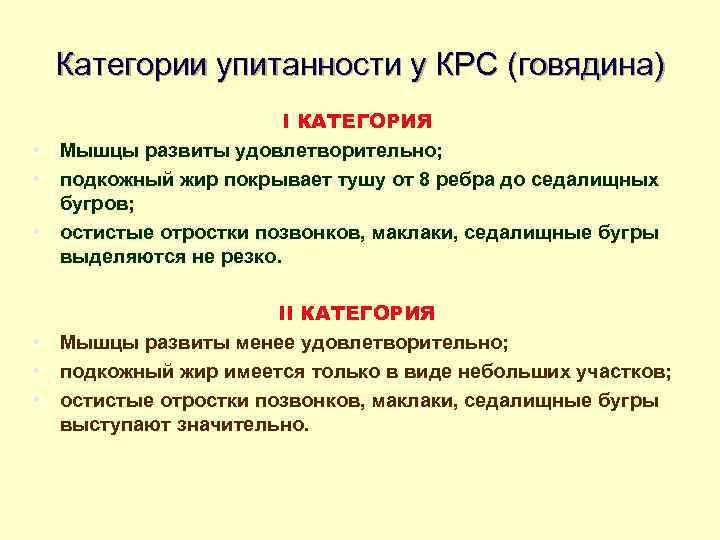 Категории упитанности у КРС (говядина)

I КАТЕГОРИЯ

• Мышцы развиты удовлетворительно;
• подкожный жир покрывает тушу от 8 ребра до седалищных бугров;
• остистые отростки позвонков, маклаки, седалищные бугры выделяются не резко.

II КАТЕГОРИЯ

• Мышцы развиты менее удовлетворительно;
• подкожный жир имеется только в виде небольших участков;
• остистые отростки позвонков, маклаки, седалищные бугры выступают значительно.